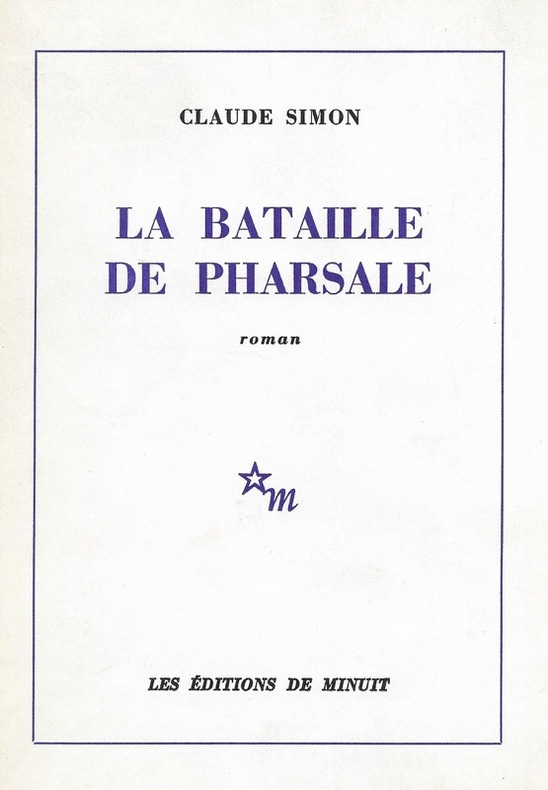 CLAUDE SIMON

LA BATAILLE DE PHARSALE

roman

m

LES ÉDITIONS DE MINUIT